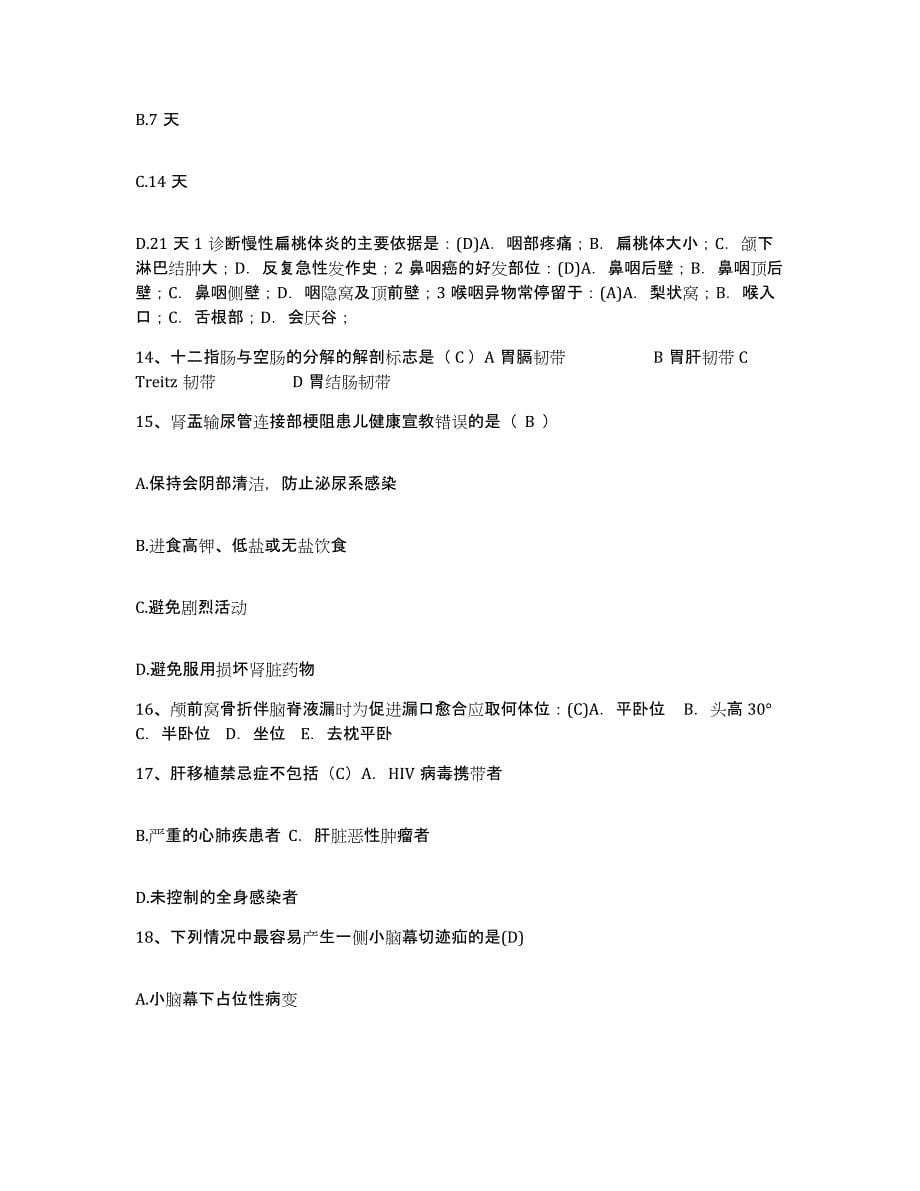 B.7 天

C.14 天

D.21 天 1 诊断慢性扁桃体炎的主要依据是：(D)A. 咽部疼痛；B. 扁桃体大小；C. 颌下淋巴结肿大；D. 反复急性发作史；2 鼻咽癌的好发部位：(D)A. 鼻咽后壁；B. 鼻咽顶后壁；C. 鼻咽侧壁；D. 咽隐窝及顶前壁；3 喉咽异物常停留于：(A)A. 梨状窝；B. 喉入口；C. 舌根部；D. 会厌谷；

14、十二指肠与空肠的分解的解剖标志是（ C ）A 胃膈韧带　　B 胃肝韧带 C Treitz 韧带　　D 胃结肠韧带

15、肾盂输尿管连接部梗阻患儿健康宣教错误的是（ B ）

A.保持会阴部清洁，防止泌尿系感染

B.进食高钾、低盐或无盐饮食

C.避免剧烈活动

D.避免服用损坏肾脏药物

16、颅前窝骨折伴脑脊液漏时为促进漏口愈合应取何体位：(C)A. 平卧位　B. 头高 30°　C. 半卧位　D. 坐位　E. 去枕平卧

17、肝移植禁忌症不包括（C）A. HIV 病毒携带者

B.严重的心肺疾患者 C. 肝脏恶性肿瘤者

D.未控制的全身感染者

18、下列情况中最容易产生一侧小脑幕切迹疝的是(D)

A.小脑幕下占位性病变